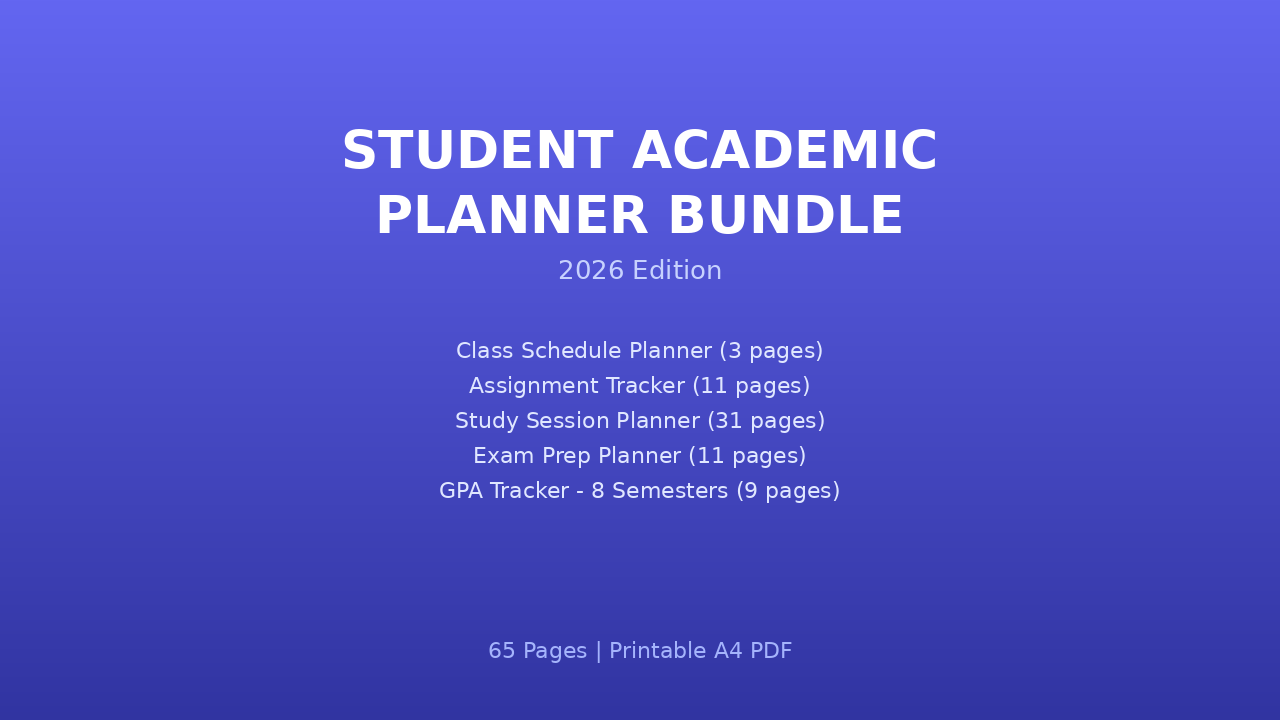 STUDENT ACADEMIC PLANNER BUNDLE

2026 Edition

Class Schedule Planner (3 pages)
Assignment Tracker (11 pages)
Study Session Planner (31 pages)
Exam Prep Planner (11 pages)
GPA Tracker - 8 Semesters (9 pages)

65 Pages | Printable A4 PDF